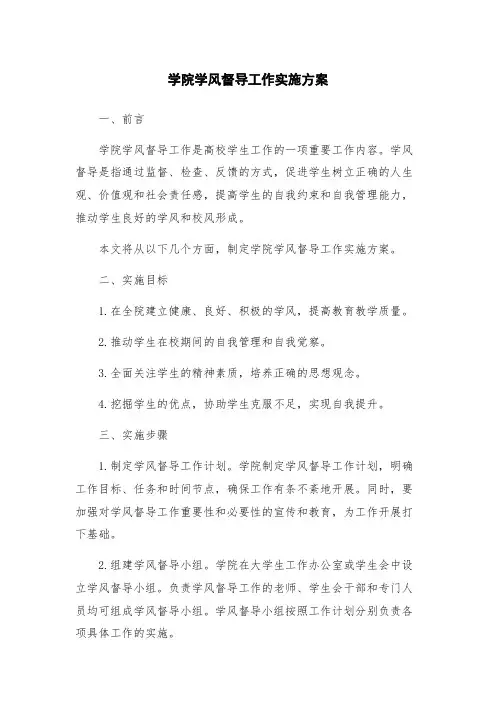 学院学风督导工作实施方案

一、前言

学院学风督导工作是高校学生工作的一项重要工作内容。学风督导是指通过监督、检查、反馈的方式，促进学生树立正确的人生观、价值观和社会责任感，提高学生的自我约束和自我管理能力，推动学生良好的学风和校风形成。

本文将从以下几个方面，制定学院学风督导工作实施方案。

二、实施目标

1. 在全院建立健康、良好、积极的学风，提高教育教学质量。

2. 推动学生在校期间的自我管理和自我觉察。

3. 全面关注学生的精神素质，培养正确的思想观念。

4. 挖掘学生的优点，协助学生克服不足，实现自我提升。

三、实施步骤

1. 制定学风督导工作计划。学院制定学风督导工作计划，明确工作目标、任务和时间节点，确保工作有条不紊地开展。同时，要加强对学风督导工作重要性和必要性的宣传和教育，为工作开展打下基础。

2. 组建学风督导小组。学院在大学生工作办公室或学生会中设立学风督导小组。负责学风督导工作的老师、学生会干部和专门人员均可组成学风督导小组。学风督导小组按照工作计划分别负责各项具体工作的实施。